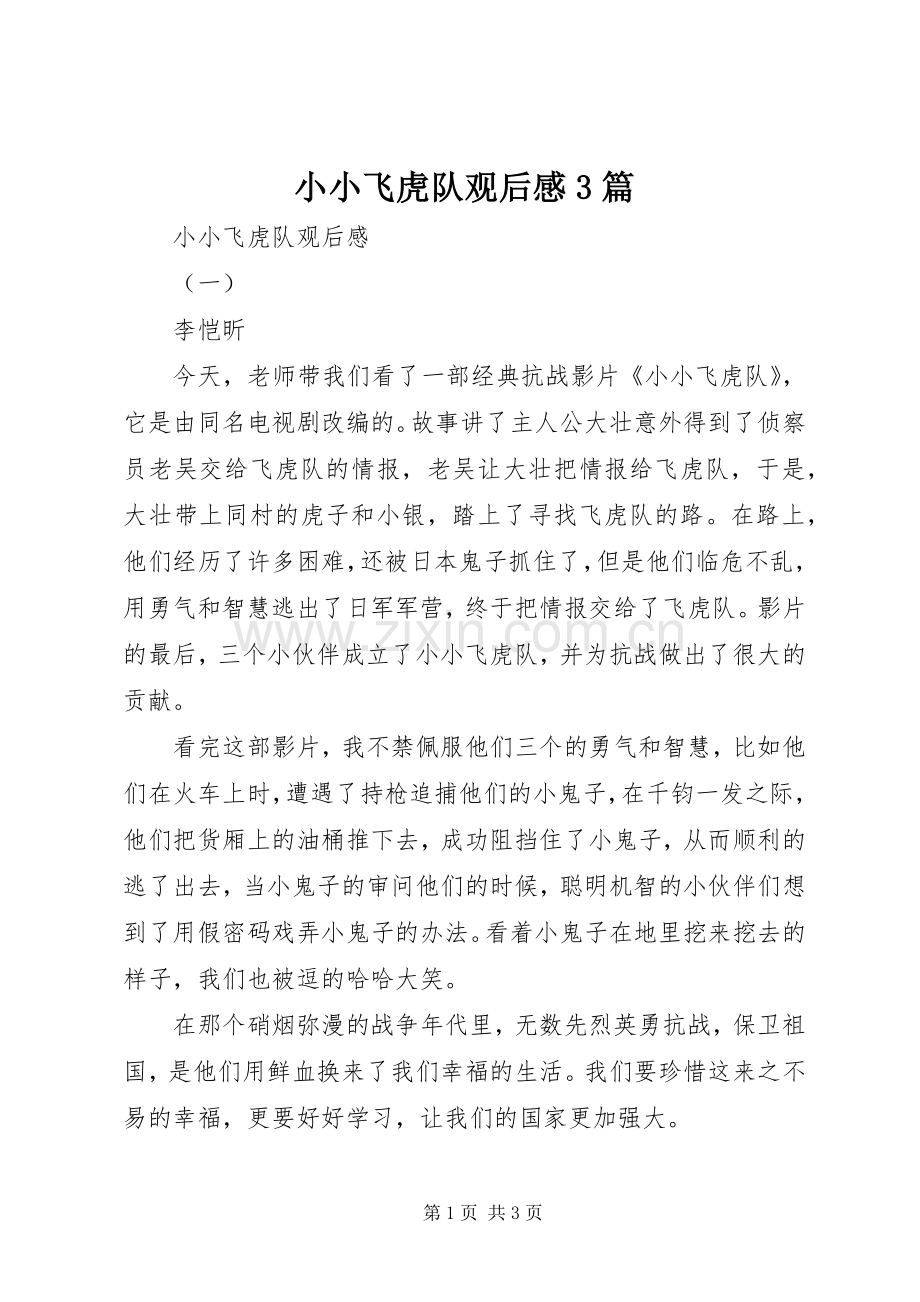 小小飞虎队观后感3篇

小小飞虎队观后感

（一）

李恺昕

今天，老师带我们看了一部经典抗战影片《小小飞虎队》，它是由同名电视剧改编的。故事讲了主人公大壮意外得到了侦察员老吴交给飞虎队的情报，老吴让大壮把情报给飞虎队，于是，大壮带上同村的虎子和小银，踏上了寻找飞虎队的路。在路上，他们经历了许多困难，还被日本鬼子抓住了，但是他们临危不乱，用勇气和智慧逃出了日军军营，终于把情报交给了飞虎队。影片的最后，三个小伙伴成立了小小飞虎队，并为抗战做出了很大的贡献。

看完这部影片，我不禁佩服他们三个的勇气和智慧，比如他们在火车上时，遭遇了持枪追捕他们的小鬼子，在千钧一发之际，他们把货厢上的油桶推下去，成功阻挡住了小鬼子，从而顺利的逃了出去，当小鬼子的审问他们的时候，聪明机智的小伙伴们想到了用假密码戏弄小鬼子的办法。看着小鬼子在地里挖来挖去的样子，我们也被逗的哈哈大笑。

在那个硝烟弥漫的战争年代里，无数先烈英勇抗战，保卫祖国，是他们用鲜血换来了我们幸福的生活。我们要珍惜这来之不易的幸福，更要好好学习，让我们的国家更加强大。

第1页 共3页

www.zixin.com.cn